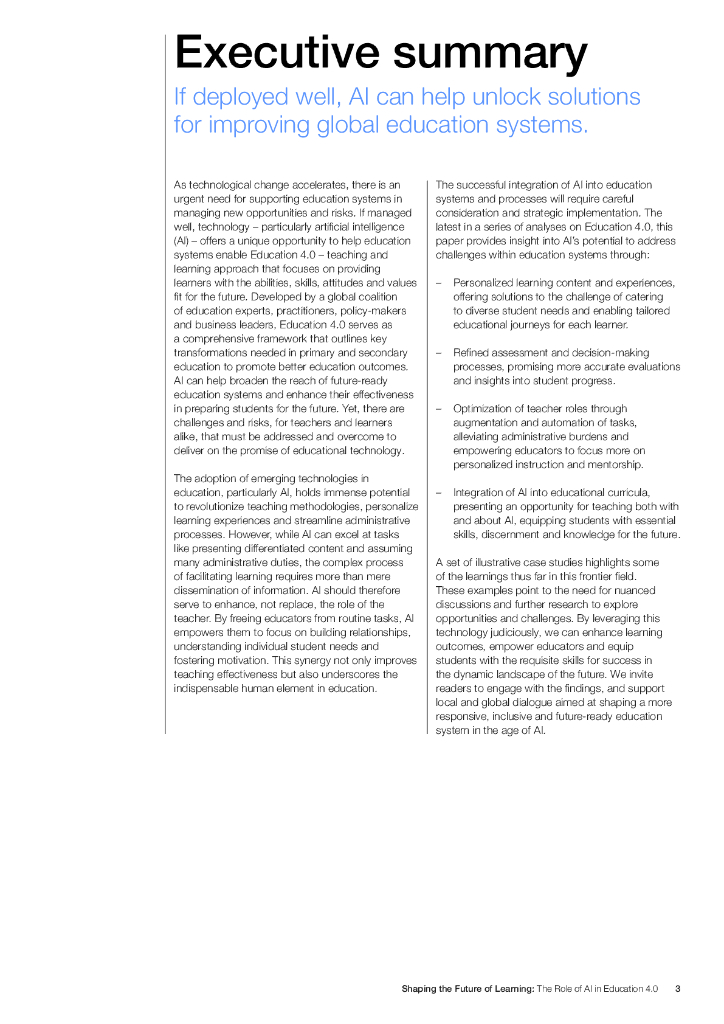 Executive summary

If deployed well, AI can help unlock solutions for improving global education systems.

As technological change accelerates, there is an urgent need for supporting education systems in managing new opportunities and risks. If managed well, technology – particularly artificial intelligence (AI) – offers a unique opportunity to help education systems enable Education 4.0 – teaching and learning approach that focuses on providing learners with the abilities, skills, attitudes and values fit for the future. Developed by a global coalition of education experts, practitioners, policy-makers and business leaders, Education 4.0 serves as a comprehensive framework that outlines key transformations needed in primary and secondary education to promote better education outcomes. AI can help broaden the reach of future-ready education systems and enhance their effectiveness in preparing students for the future. Yet, there are challenges and risks, for teachers and learners alike, that must be addressed and overcome to deliver on the promise of educational technology.

The adoption of emerging technologies in education, particularly AI, holds immense potential to revolutionize teaching methodologies, personalize learning experiences and streamline administrative processes. However, while AI can excel at tasks like presenting differentiated content and assuming many administrative duties, the complex process of facilitating learning requires more than mere dissemination of information. AI should therefore serve to enhance, not replace, the role of the teacher. By freeing educators from routine tasks, AI empowers them to focus on building relationships, understanding individual student needs and fostering motivation. This synergy not only improves teaching effectiveness but also underscores the indispensable human element in education.

The successful integration of AI into education systems and processes will require careful consideration and strategic implementation. The latest in a series of analyses on Education 4.0, this paper provides insight into AI's potential to address challenges within education systems through:

– Personalized learning content and experiences, offering solutions to the challenge of catering to diverse student needs and enabling tailored educational journeys for each learner.

– Refined assessment and decision-making processes, promising more accurate evaluations and insights into student progress.

– Optimization of teacher roles through augmentation and automation of tasks, alleviating administrative burdens and empowering educators to focus more on personalized instruction and mentorship.

– Integration of AI into educational curricula, presenting an opportunity for teaching both with and about AI, equipping students with essential skills, discernment and knowledge for the future.

A set of illustrative case studies highlights some of the learnings thus far in this frontier field. These examples point to the need for nuanced discussions and further research to explore opportunities and challenges. By leveraging this technology judiciously, we can enhance learning outcomes, empower educators and equip students with the requisite skills for success in the dynamic landscape of the future. We invite readers to engage with the findings, and support local and global dialogue aimed at shaping a more responsive, inclusive and future-ready education system in the age of AI.

Shaping the Future of Learning: The Role of AI in Education 4.0 3